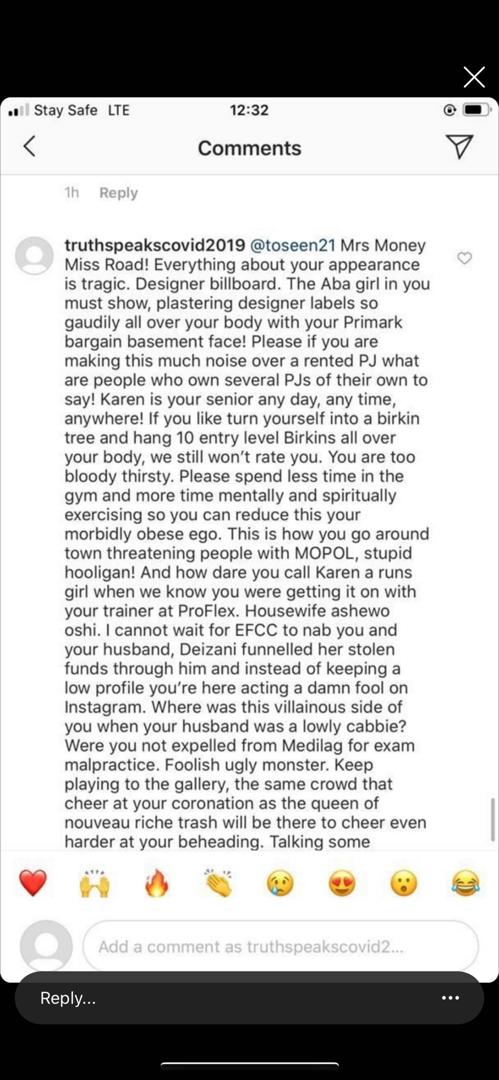 Stay Safe LTE 12:32

Comments

1h Reply

truthspeakscovid2019 @toseen21 Mrs Money Miss Road! Everything about your appearance is tragic. Designer billboard. The Aba girl in you must show, plastering designer labels so gaudily all over your body with your Primark bargain basement face! Please if you are making this much noise over a rented PJ what are people who own several PJs of their own to say! Karen is your senior any day, any time, anywhere! If you like turn yourself into a birkin tree and hang 10 entry level Birkins all over your body, we still won't rate you. You are too bloody thirsty. Please spend less time in the gym and more time mentally and spiritually exercising so you can reduce this your morbidly obese ego. This is how you go around town threatening people with MOPOL, stupid hooligan! And how dare you call Karen a runs girl when we know you were getting it on with your trainer at ProFlex. Housewife ashewo oshi. I cannot wait for EFCC to nab you and your husband, Deizani funnelled her stolen funds through him and instead of keeping a low profile you're here acting a damn fool on Instagram. Where was this villainous side of you when your husband was a lowly cabbie? Were you not expelled from Medilag for exam malpractice. Foolish ugly monster. Keep playing to the gallery, the same crowd that cheer at your coronation as the queen of nouveau riche trash will be there to cheer even harder at your beheading. Talking some

Add a comment as truthspeakscovid2...

Reply...